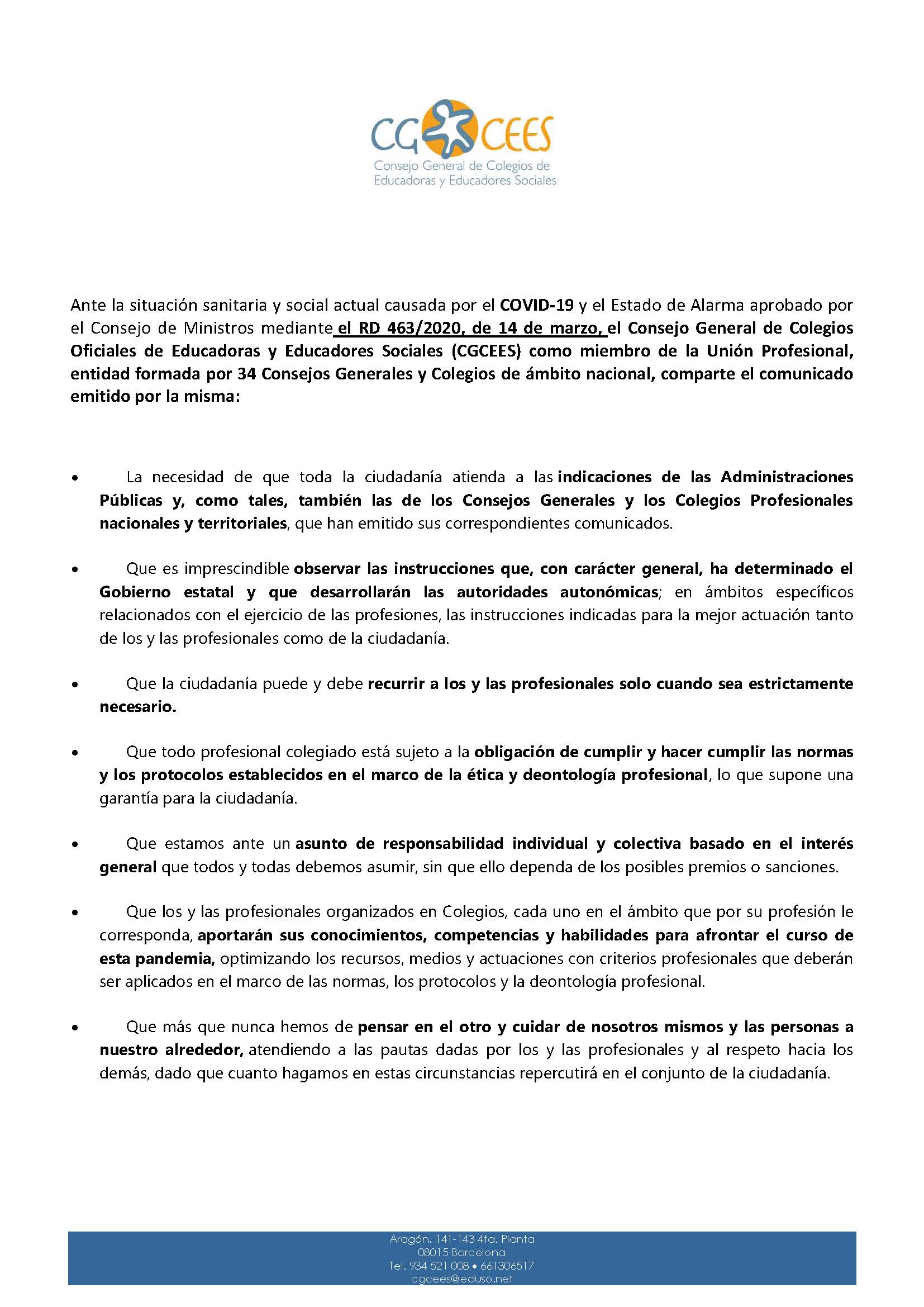 CG CEES
Consejo General de Colegios de Educadoras y Educadores Sociales

Ante la situación sanitaria y social actual causada por el COVID-19 y el Estado de Alarma aprobado por el Consejo de Ministros mediante el RD 463/2020, de 14 de marzo, el Consejo General de Colegios Oficiales de Educadoras y Educadores Sociales (CGCEES) como miembro de la Unión Profesional, entidad formada por 34 Consejos Generales y Colegios de ámbito nacional, comparte el comunicado emitido por la misma:

• La necesidad de que toda la ciudadanía atienda a las indicaciones de las Administraciones Públicas y, como tales, también las de los Consejos Generales y los Colegios Profesionales nacionales y territoriales, que han emitido sus correspondientes comunicados.

• Que es imprescindible observar las instrucciones que, con carácter general, ha determinado el Gobierno estatal y que desarrollarán las autoridades autonómicas; en ámbitos específicos relacionados con el ejercicio de las profesiones, las instrucciones indicadas para la mejor actuación tanto de los y las profesionales como de la ciudadanía.

• Que la ciudadanía puede y debe recurrir a los y las profesionales solo cuando sea estrictamente necesario.

• Que todo profesional colegiado está sujeto a la obligación de cumplir y hacer cumplir las normas y los protocolos establecidos en el marco de la ética y deontología profesional, lo que supone una garantía para la ciudadanía.

• Que estamos ante un asunto de responsabilidad individual y colectiva basado en el interés general que todos y todas debemos asumir, sin que ello dependa de los posibles premios o sanciones.

• Que los y las profesionales organizados en Colegios, cada uno en el ámbito que por su profesión le corresponda, aportarán sus conocimientos, competencias y habilidades para afrontar el curso de esta pandemia, optimizando los recursos, medios y actuaciones con criterios profesionales que deberán ser aplicados en el marco de las normas, los protocolos y la deontología profesional.

• Que más que nunca hemos de pensar en el otro y cuidar de nosotros mismos y las personas a nuestro alrededor, atendiendo a las pautas dadas por los y las profesionales y al respeto hacia los demás, dado que cuanto hagamos en estas circunstancias repercutirá en el conjunto de la ciudadanía.

Aragón, 141-143 4ta. Planta
08015 Barcelona
Tel. 934 521 008 • 661306517
cgcees@eduso.net